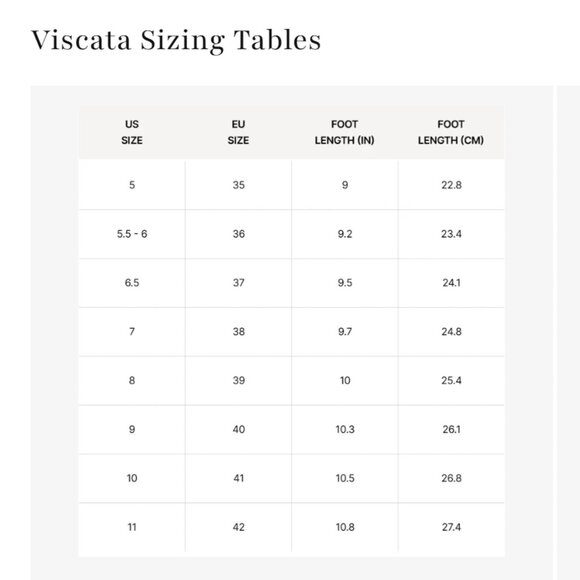 Viscata Sizing Tables

| US SIZE | EU SIZE | FOOT LENGTH (IN) | FOOT LENGTH (CM) |
|---|---|---|---|
| 5 | 35 | 9 | 22.8 |
| 5.5 - 6 | 36 | 9.2 | 23.4 |
| 6.5 | 37 | 9.5 | 24.1 |
| 7 | 38 | 9.7 | 24.8 |
| 8 | 39 | 10 | 25.4 |
| 9 | 40 | 10.3 | 26.1 |
| 10 | 41 | 10.5 | 26.8 |
| 11 | 42 | 10.8 | 27.4 |